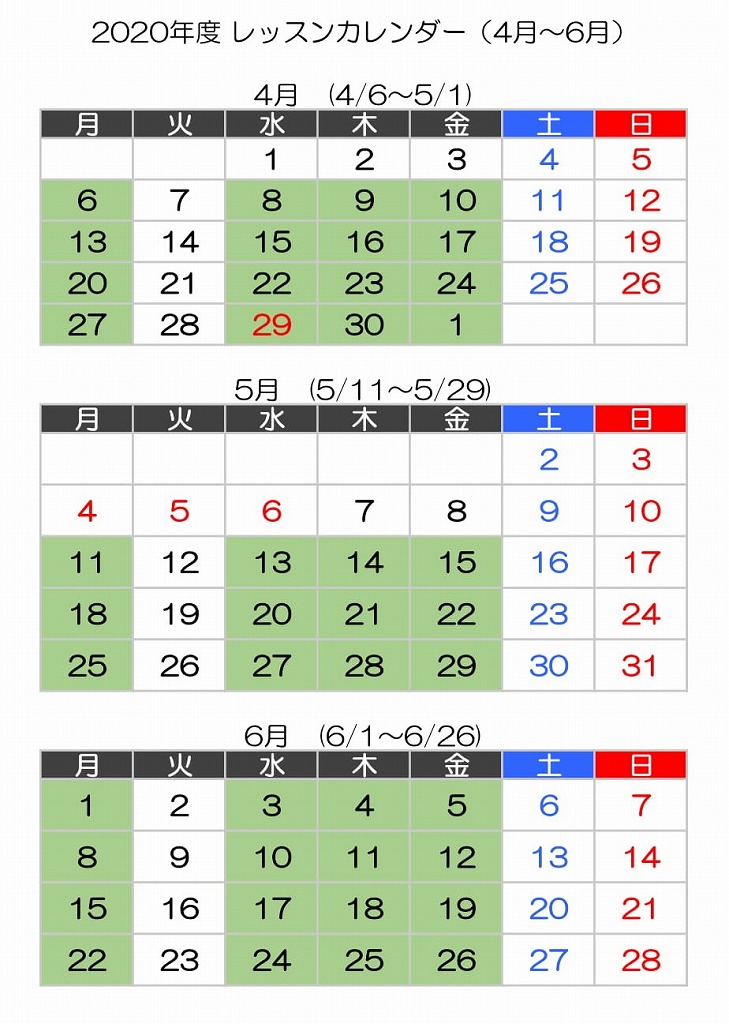 2020年度 レッスンカレンダー（4月～6月）

4月　(4/6～5/1)

| 月 | 火 | 水 | 木 | 金 | 土 | 日 |
|---|---|---|---|---|---|---|
| | | 1 | 2 | 3 | 4 | 5 |
| 6 | 7 | 8 | 9 | 10 | 11 | 12 |
| 13 | 14 | 15 | 16 | 17 | 18 | 19 |
| 20 | 21 | 22 | 23 | 24 | 25 | 26 |
| 27 | 28 | 29 | 30 | 1 | | |

5月　(5/11～5/29)

| 月 | 火 | 水 | 木 | 金 | 土 | 日 |
|---|---|---|---|---|---|---|
| | | | | | 2 | 3 |
| 4 | 5 | 6 | 7 | 8 | 9 | 10 |
| 11 | 12 | 13 | 14 | 15 | 16 | 17 |
| 18 | 19 | 20 | 21 | 22 | 23 | 24 |
| 25 | 26 | 27 | 28 | 29 | 30 | 31 |

6月　(6/1～6/26)

| 月 | 火 | 水 | 木 | 金 | 土 | 日 |
|---|---|---|---|---|---|---|
| 1 | 2 | 3 | 4 | 5 | 6 | 7 |
| 8 | 9 | 10 | 11 | 12 | 13 | 14 |
| 15 | 16 | 17 | 18 | 19 | 20 | 21 |
| 22 | 23 | 24 | 25 | 26 | 27 | 28 |